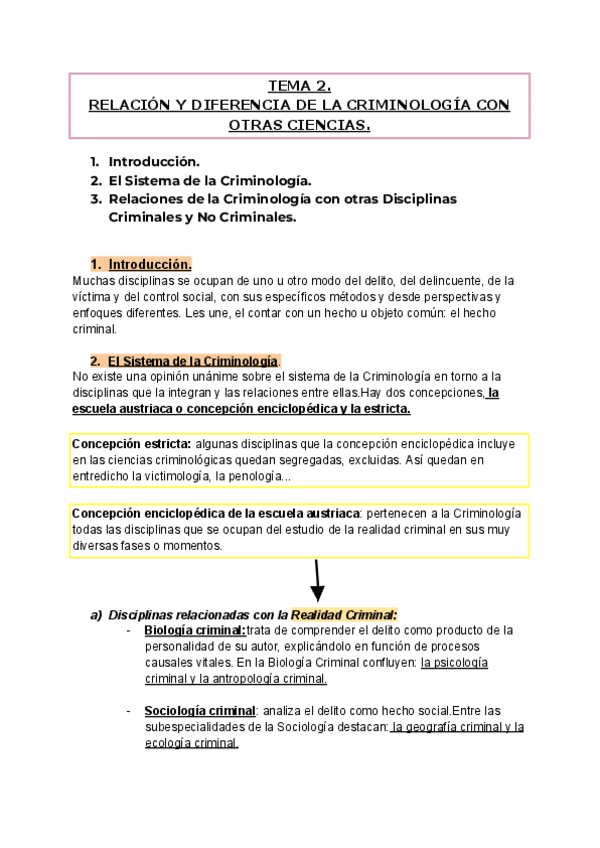 TEMA 2.
RELACIÓN Y DIFERENCIA DE LA CRIMINOLOGÍA CON OTRAS CIENCIAS.

1. Introducción.
2. El Sistema de la Criminología.
3. Relaciones de la Criminología con otras Disciplinas Criminales y No Criminales.

1. Introducción.
Muchas disciplinas se ocupan de uno u otro modo del delito, del delincuente, de la víctima y del control social, con sus específicos métodos y desde perspectivas y enfoques diferentes. Les une, el contar con un hecho u objeto común: el hecho criminal.

2. El Sistema de la Criminología.
No existe una opinión unánime sobre el sistema de la Criminología en torno a la disciplinas que la integran y las relaciones entre ellas.Hay dos concepciones, la escuela austriaca o concepción enciclopédica y la estricta.

Concepción estricta: algunas disciplinas que la concepción enciclopédica incluye en las ciencias criminológicas quedan segregadas, excluidas. Así quedan en entredicho la victimología, la penología...

Concepción enciclopédica de la escuela austriaca: pertenecen a la Criminología todas las disciplinas que se ocupan del estudio de la realidad criminal en sus muy diversas fases o momentos.

a) Disciplinas relacionadas con la Realidad Criminal:
- Biología criminal:trata de comprender el delito como producto de la personalidad de su autor, explicándolo en función de procesos causales vitales. En la Biología Criminal confluyen: la psicología criminal y la antropología criminal.

- Sociología criminal: analiza el delito como hecho social.Entre las subespecialidades de la Sociología destacan: la geografía criminal y la ecología criminal.